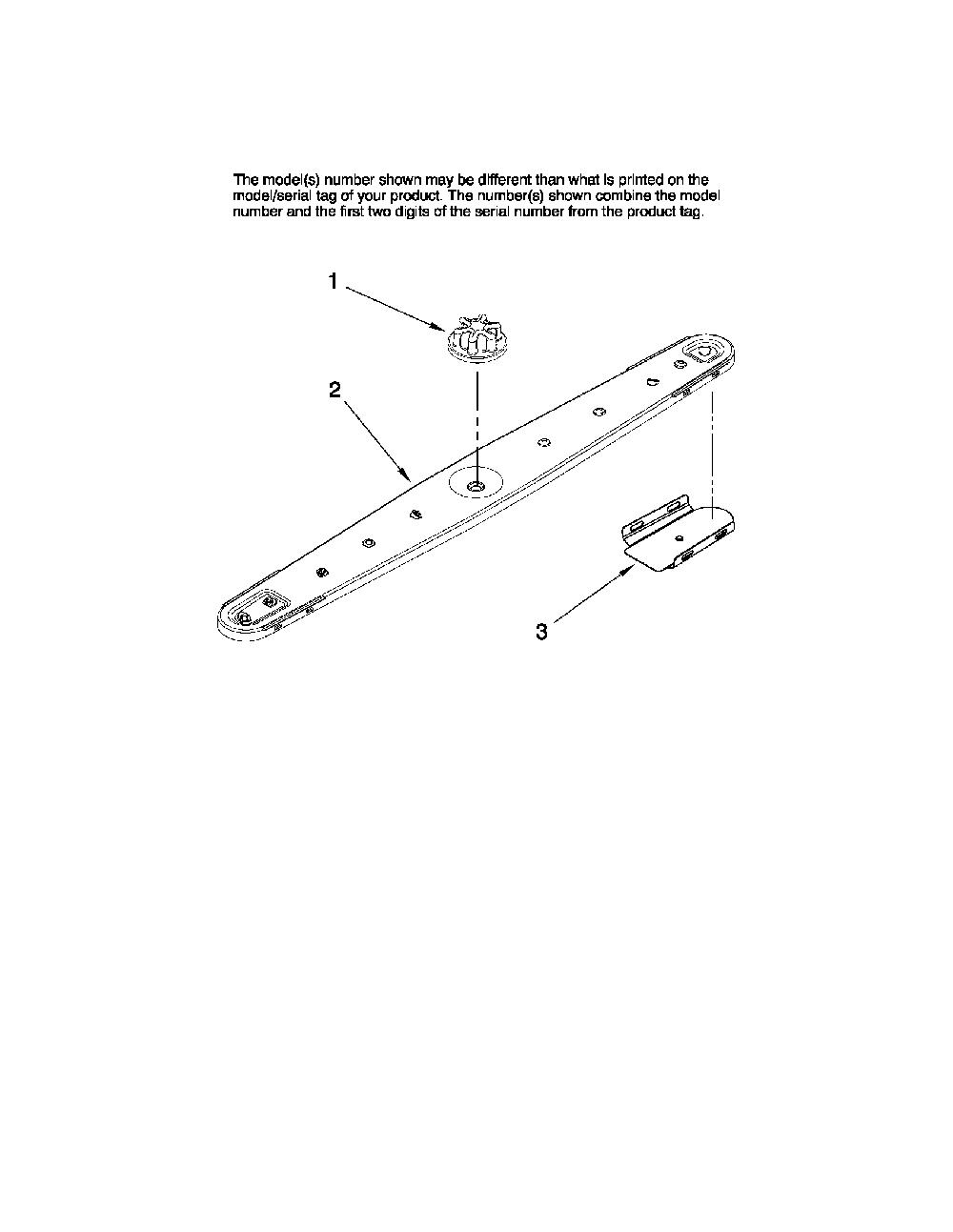 The model(s) number shown may be different than what is printed on the model/serial tag of your product. The number(s) shown combine the model number and the first two digits of the serial number from the product tag.

1

2

3